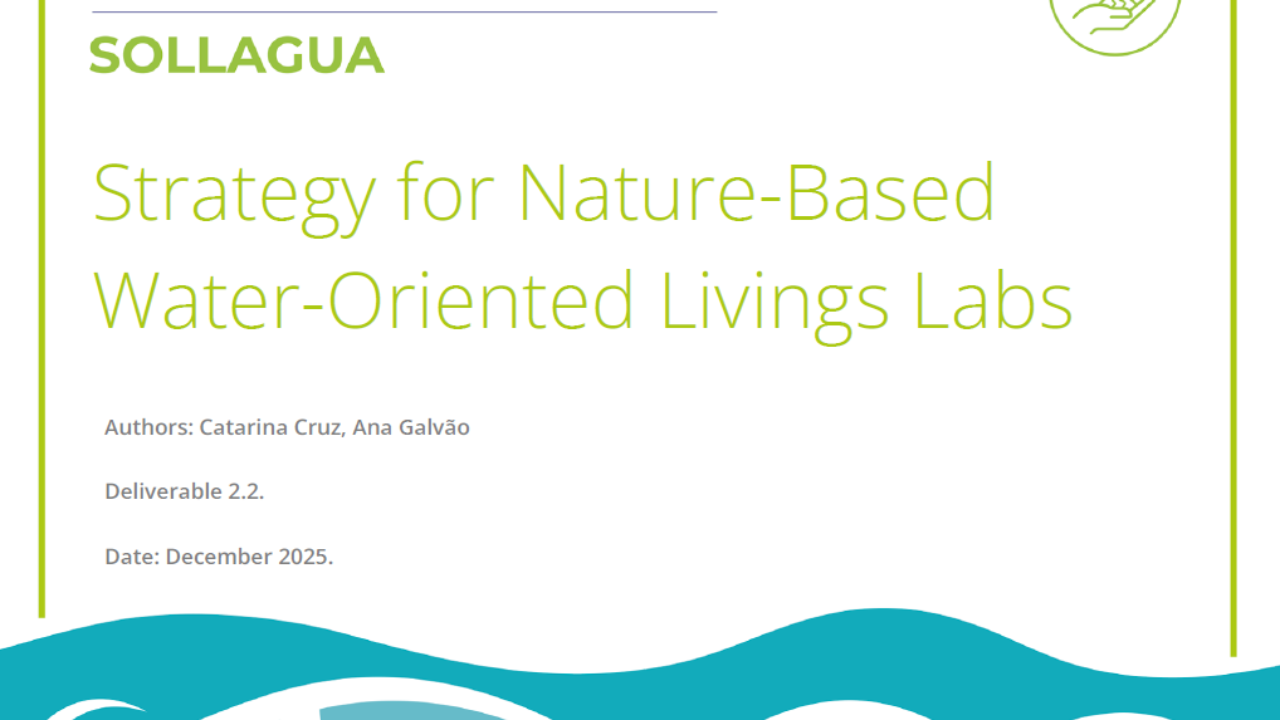 SOLLAGUA

Strategy for Nature-Based Water-Oriented Livings Labs

Authors: Catarina Cruz, Ana Galvão

Deliverable 2.2.

Date: December 2025.